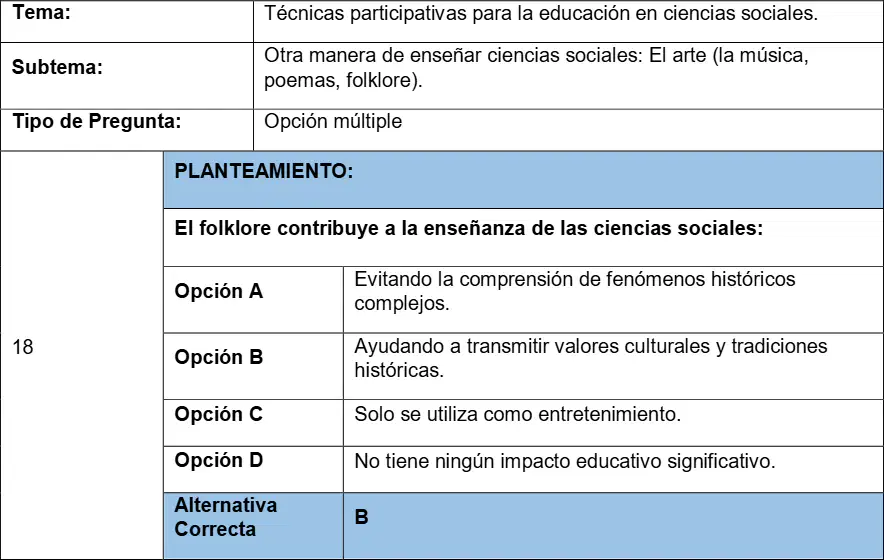 | Tema: | Técnicas participativas para la educación en ciencias sociales. |
|---|---|
| Subtema: | Otra manera de enseñar ciencias sociales: El arte (la música, poemas, folklore). |
| Tipo de Pregunta: | Opción múltiple |

| 18 | PLANTEAMIENTO: | |
|---|---|---|
| | El folklore contribuye a la enseñanza de las ciencias sociales: | |
| | Opción A | Evitando la comprensión de fenómenos históricos complejos. |
| | Opción B | Ayudando a transmitir valores culturales y tradiciones históricas. |
| | Opción C | Solo se utiliza como entretenimiento. |
| | Opción D | No tiene ningún impacto educativo significativo. |
| | Alternativa Correcta | B |